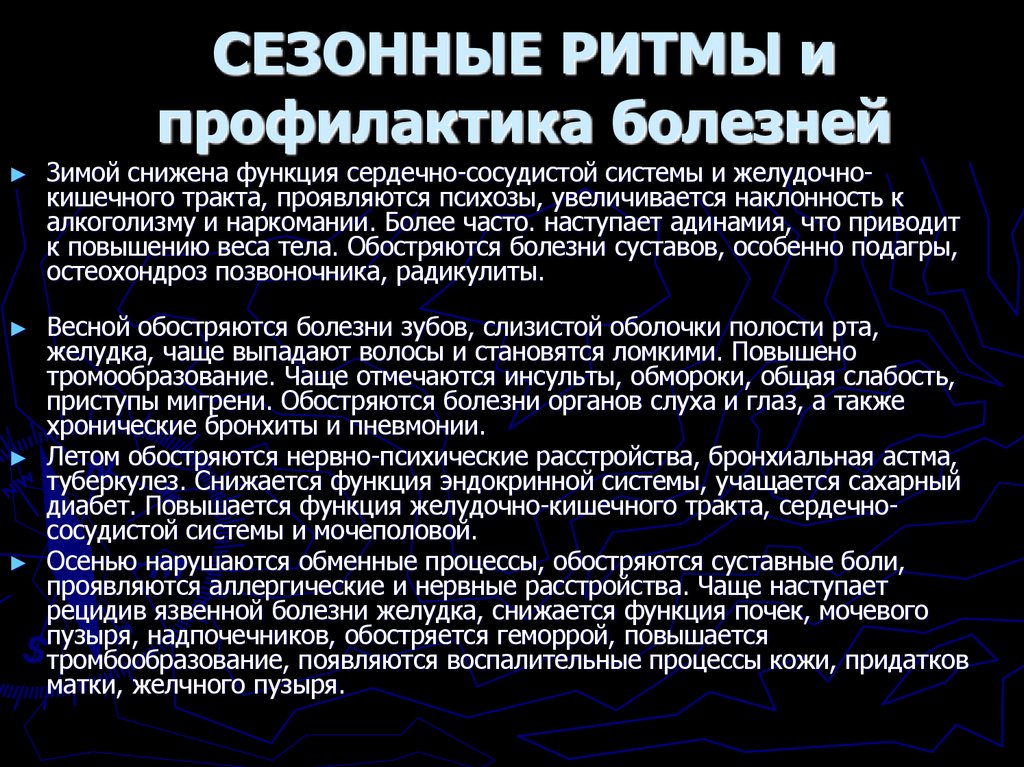 СЕЗОННЫЕ РИТМЫ и профилактика болезней

► Зимой снижена функция сердечно-сосудистой системы и желудочно-кишечного тракта, проявляются психозы, увеличивается наклонность к алкоголизму и наркомании. Более часто. наступает адинамия, что приводит к повышению веса тела. Обостряются болезни суставов, особенно подагры, остеохондроз позвоночника, радикулиты.

► Весной обостряются болезни зубов, слизистой оболочки полости рта, желудка, чаще выпадают волосы и становятся ломкими. Повышено тромообразование. Чаще отмечаются инсульты, обмороки, общая слабость, приступы мигрени. Обостряются болезни органов слуха и глаз, а также хронические бронхиты и пневмонии.

► Летом обостряются нервно-психические расстройства, бронхиальная астма, туберкулез. Снижается функция эндокринной системы, учащается сахарный диабет. Повышается функция желудочно-кишечного тракта, сердечно-сосудистой системы и мочеполовой.

► Осенью нарушаются обменные процессы, обостряются суставные боли, проявляются аллергические и нервные расстройства. Чаще наступает рецидив язвенной болезни желудка, снижается функция почек, мочевого пузыря, надпочечников, обостряется геморрой, повышается тромбообразование, появляются воспалительные процессы кожи, придатков матки, желчного пузыря.